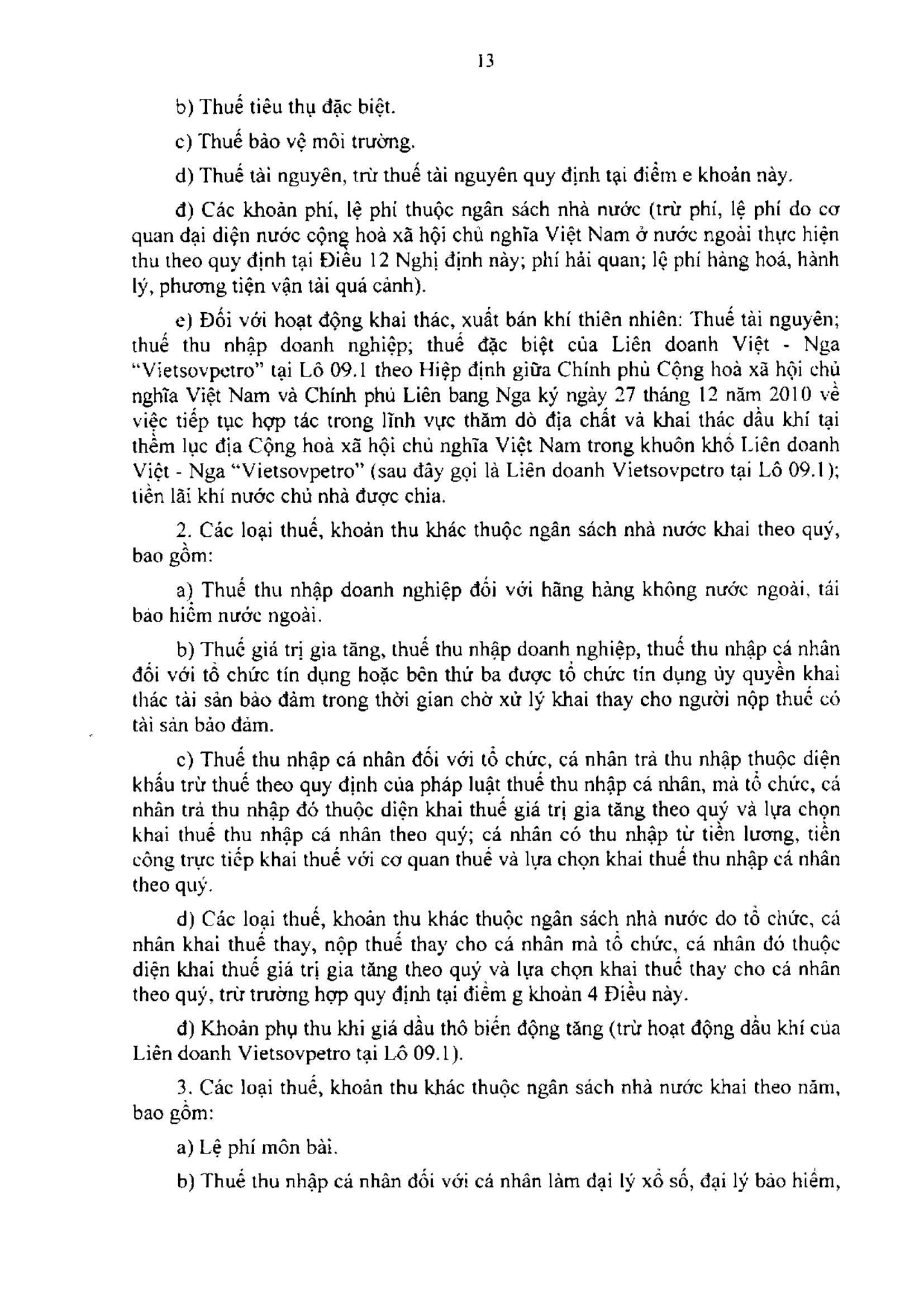 13

b) Thuế tiêu thụ đặc biệt.

c) Thuế bảo vệ môi trường.

d) Thuế tài nguyên, trừ thuế tài nguyên quy định tại điểm e khoản này.

đ) Các khoản phí, lệ phí thuộc ngân sách nhà nước (trừ phí, lệ phí do cơ quan đại diện nước cộng hoà xã hội chủ nghĩa Việt Nam ở nước ngoài thực hiện thu theo quy định tại Điều 12 Nghị định này; phí hải quan; lệ phí hàng hoá, hành lý, phương tiện vận tải quá cảnh).

e) Đối với hoạt động khai thác, xuất bán khí thiên nhiên: Thuế tài nguyên; thuế thu nhập doanh nghiệp; thuế đặc biệt của Liên doanh Việt - Nga "Vietsovpetro" tại Lô 09.1 theo Hiệp định giữa Chính phủ Cộng hoà xã hội chủ nghĩa Việt Nam và Chính phủ Liên bang Nga ký ngày 27 tháng 12 năm 2010 về việc tiếp tục hợp tác trong lĩnh vực thăm dò địa chất và khai thác dầu khí tại thềm lục địa Cộng hoà xã hội chủ nghĩa Việt Nam trong khuôn khổ Liên doanh Việt - Nga "Vietsovpetro" (sau đây gọi là Liên doanh Vietsovpetro tại Lô 09.1); tiền lãi khí nước chủ nhà được chia.

2. Các loại thuế, khoản thu khác thuộc ngân sách nhà nước khai theo quý, bao gồm:

a) Thuế thu nhập doanh nghiệp đối với hãng hàng không nước ngoài, tái bảo hiểm nước ngoài.

b) Thuế giá trị gia tăng, thuế thu nhập doanh nghiệp, thuế thu nhập cá nhân đối với tổ chức tín dụng hoặc bên thứ ba được tổ chức tín dụng ủy quyền khai thác tài sản bảo đảm trong thời gian chờ xử lý khai thay cho người nộp thuế có tài sản bảo đảm.

c) Thuế thu nhập cá nhân đối với tổ chức, cá nhân trả thu nhập thuộc diện khấu trừ thuế theo quy định của pháp luật thuế thu nhập cá nhân, mà tổ chức, cá nhân trả thu nhập đó thuộc diện khai thuế giá trị gia tăng theo quý và lựa chọn khai thuế thu nhập cá nhân theo quý; cá nhân có thu nhập từ tiền lương, tiền công trực tiếp khai thuế với cơ quan thuế và lựa chọn khai thuế thu nhập cá nhân theo quý.

d) Các loại thuế, khoản thu khác thuộc ngân sách nhà nước do tổ chức, cá nhân khai thuế thay, nộp thuế thay cho cá nhân mà tổ chức, cá nhân đó thuộc diện khai thuế giá trị gia tăng theo quý và lựa chọn khai thuế thay cho cá nhân theo quý, trừ trường hợp quy định tại điểm g khoản 4 Điều này.

đ) Khoản phụ thu khi giá dầu thô biến động tăng (trừ hoạt động dầu khí của Liên doanh Vietsovpetro tại Lô 09.1).

3. Các loại thuế, khoản thu khác thuộc ngân sách nhà nước khai theo năm, bao gồm:

a) Lệ phí môn bài.

b) Thuế thu nhập cá nhân đối với cá nhân làm đại lý xổ số, đại lý bảo hiểm,